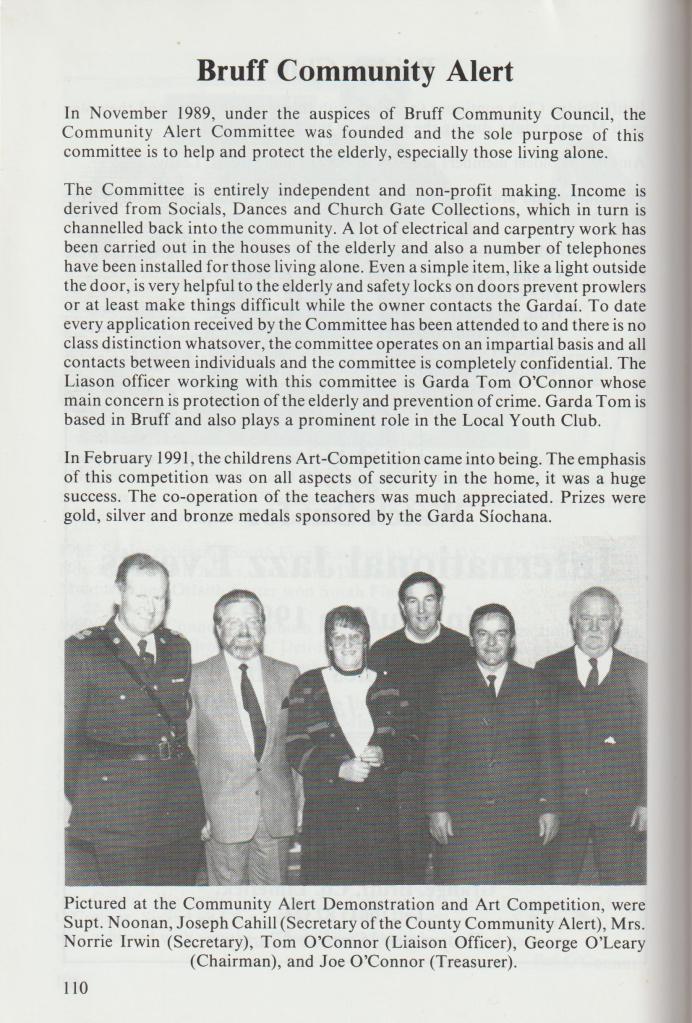 Bruff Community Alert

In November 1989, under the auspices of Bruff Community Council, the Community Alert Committee was founded and the sole purpose of this committee is to help and protect the elderly, especially those living alone.

The Committee is entirely independent and non-profit making. Income is derived from Socials, Dances and Church Gate Collections, which in turn is channelled back into the community. A lot of electrical and carpentry work has been carried out in the houses of the elderly and also a number of telephones have been installed for those living alone. Even a simple item, like a light outside the door, is very helpful to the elderly and safety locks on doors prevent prowlers or at least make things difficult while the owner contacts the Gardaí. To date every application received by the Committee has been attended to and there is no class distinction whatsover, the committee operates on an impartial basis and all contacts between individuals and the committee is completely confidential. The Liason officer working with this committee is Garda Tom O'Connor whose main concern is protection of the elderly and prevention of crime. Garda Tom is based in Bruff and also plays a prominent role in the Local Youth Club.

In February 1991, the childrens Art-Competition came into being. The emphasis of this competition was on all aspects of security in the home, it was a huge success. The co-operation of the teachers was much appreciated. Prizes were gold, silver and bronze medals sponsored by the Garda Síochana.

Pictured at the Community Alert Demonstration and Art Competition, were Supt. Noonan, Joseph Cahill (Secretary of the County Community Alert), Mrs. Norrie Irwin (Secretary), Tom O'Connor (Liaison Officer), George O'Leary (Chairman), and Joe O'Connor (Treasurer).

110